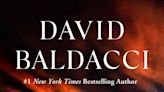 DAVID BALDACCI

#1 New York Times Bestselling Author